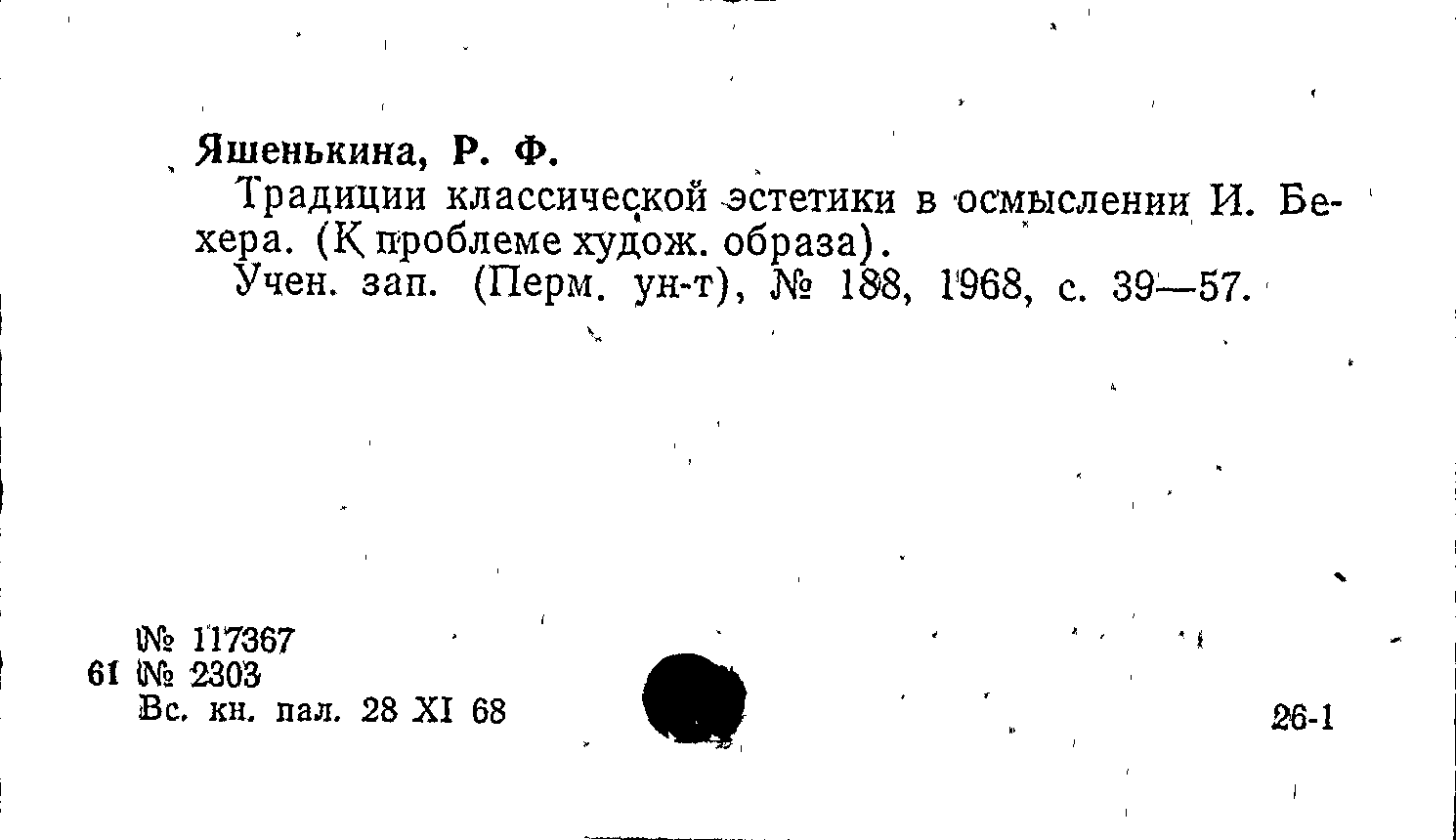 Яшенькина, Р. Ф.

Традиции классической эстетики в осмыслении И. Бехера. (К проблеме худож. образа).

Учен. зап. (Перм. ун-т), № 188, 1968, с. 39—57.

№ 117367
61 № 2303
Вс. кн. пал. 28 XI 68

26-1